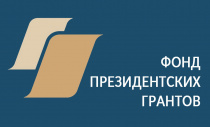 ФОНД
ПРЕЗИДЕНТСКИХ
ГРАНТОВ